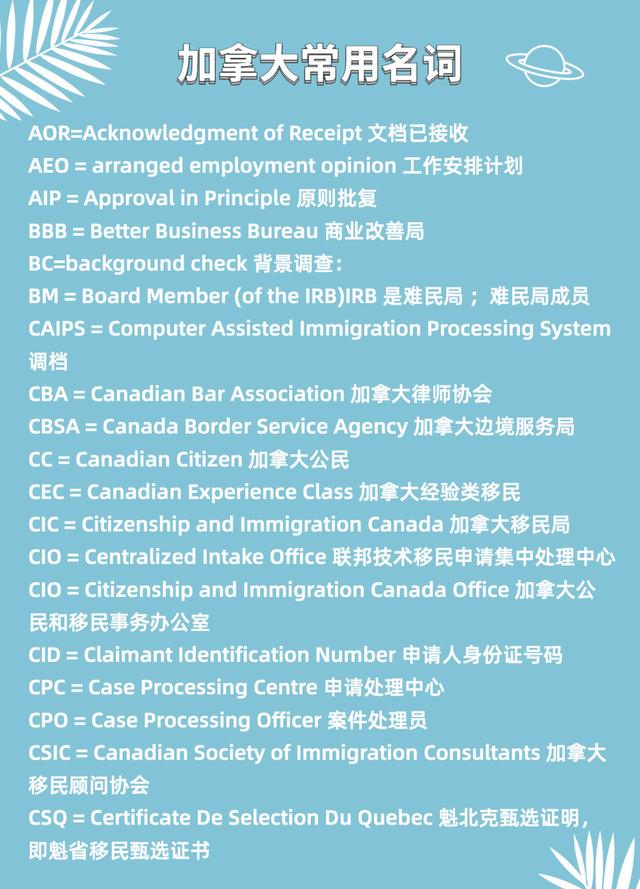 加拿大常用名词

AOR=Acknowledgment of Receipt 文档已接收
AEO = arranged employment opinion 工作安排计划
AIP = Approval in Principle 原则批复
BBB = Better Business Bureau 商业改善局
BC=background check 背景调查：
BM = Board Member (of the IRB)IRB 是难民局； 难民局成员
CAIPS = Computer Assisted Immigration Processing System 调档
CBA = Canadian Bar Association 加拿大律师协会
CBSA = Canada Border Service Agency 加拿大边境服务局
CC = Canadian Citizen 加拿大公民
CEC = Canadian Experience Class 加拿大经验类移民
CIC = Citizenship and Immigration Canada 加拿大移民局
CIO = Centralized Intake Office 联邦技术移民申请集中处理中心
CIO = Citizenship and Immigration Canada Office 加拿大公民和移民事务办公室
CID = Claimant Identification Number 申请人身份证号码
CPC = Case Processing Centre 申请处理中心
CPO = Case Processing Officer 案件处理员
CSIC = Canadian Society of Immigration Consultants 加拿大移民顾问协会
CSQ = Certificate De Selection Du Quebec 魁北克甄选证明，即魁省移民甄选证书